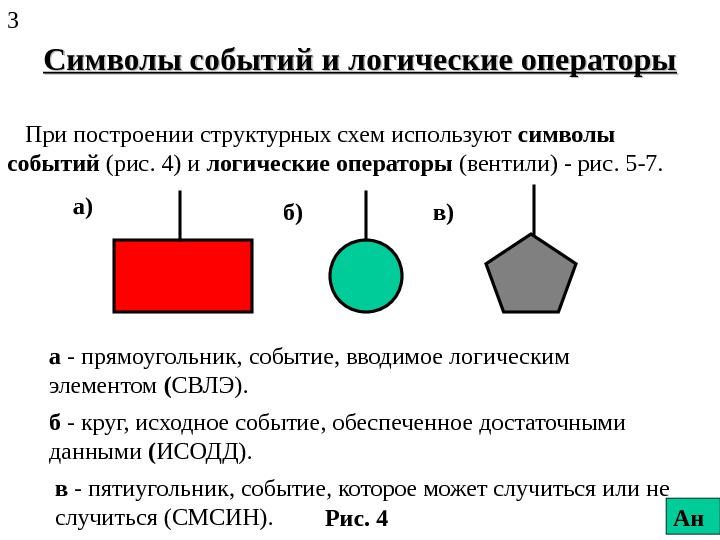 3

Символы событий и логические операторы

При построении структурных схем используют символы событий (рис. 4) и логические операторы (вентили) - рис. 5-7.

а)

б)

в)

а - прямоугольник, событие, вводимое логическим элементом (СВЛЭ).

б - круг, исходное событие, обеспеченное достаточными данными (ИСОДД).

в - пятиугольник, событие, которое может случиться или не случиться (СМСИН).

Рис. 4

Ан